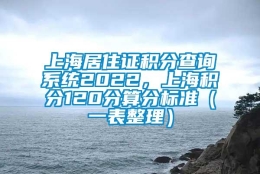 上海居住证积分查询系统2022，上海积分120分算分标准（一表整理）